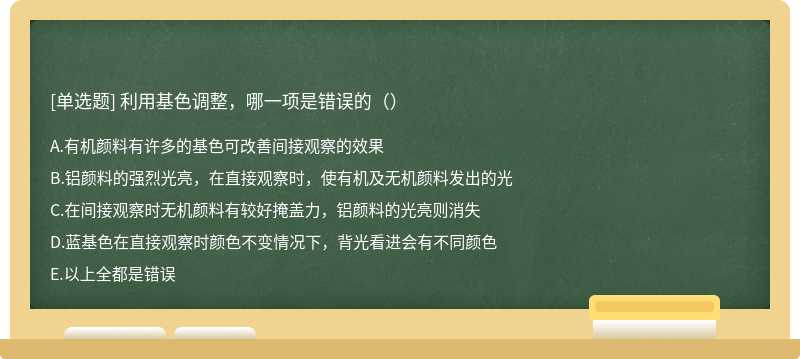 [单选题] 利用基色调整，哪一项是错误的（）

A.有机颜料有许多的基色可改善间接观察的效果

B.铝颜料的强烈光亮，在直接观察时，使有机及无机颜料发出的光

C.在间接观察时无机颜料有较好掩盖力，铝颜料的光亮则消失

D.蓝基色在直接观察时颜色不变情况下，背光看进会有不同颜色

E.以上全都是错误